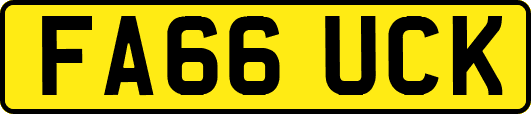 FA66 UCK